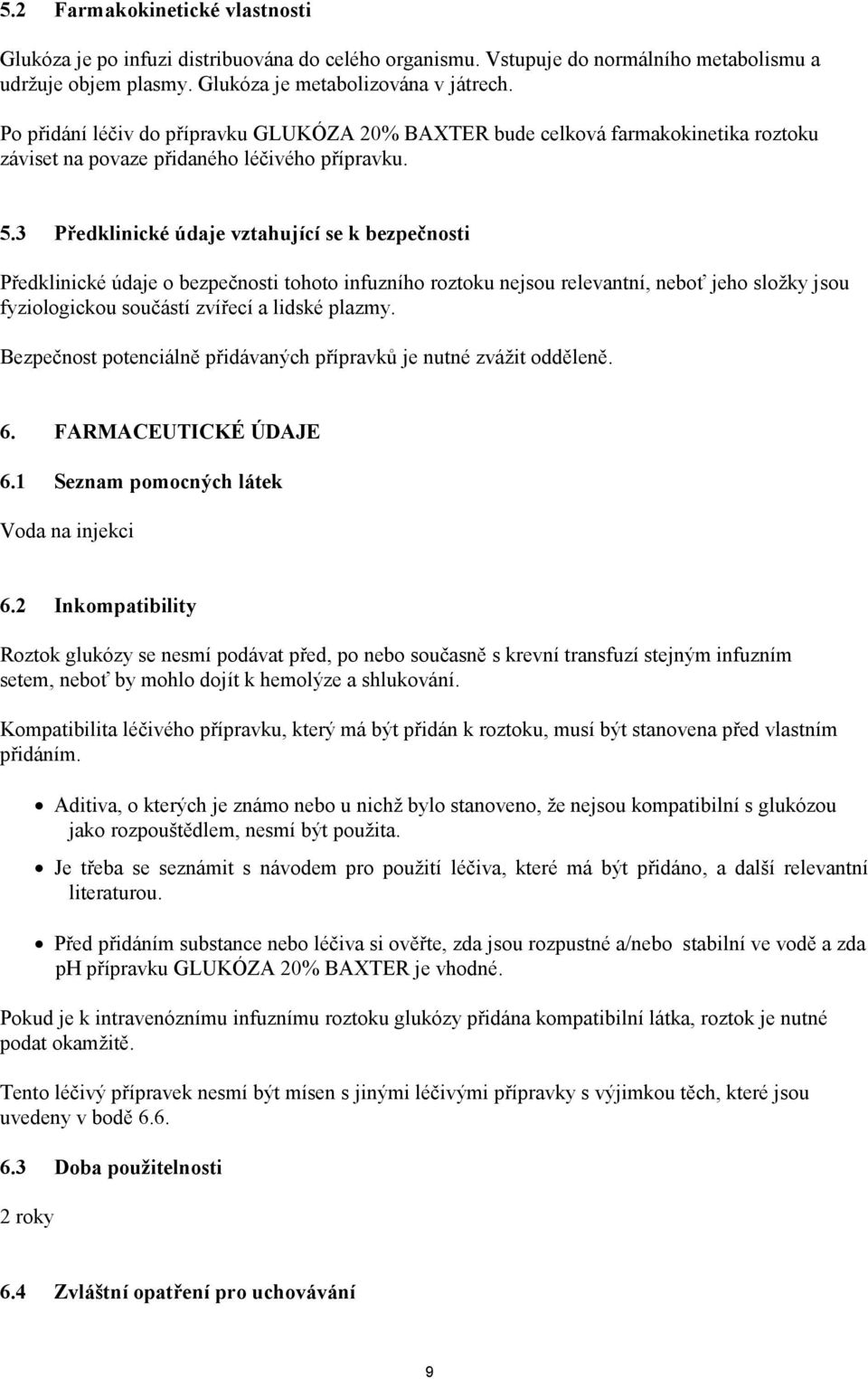 5.2 Farmakokinetické vlastnosti

Glukóza je po infuzi distribuována do celého organismu. Vstupuje do normálního metabolismu a udržuje objem plasmy. Glukóza je metabolizována v játrech.

Po přidání léčiv do přípravku GLUKÓZA 20% BAXTER bude celková farmakokinetika roztoku záviset na povaze přidaného léčivého přípravku.

5.3 Předklinické údaje vztahující se k bezpečnosti

Předklinické údaje o bezpečnosti tohoto infuzního roztoku nejsou relevantní, neboť jeho složky jsou fyziologickou součástí zvířecí a lidské plazmy.

Bezpečnost potenciálně přidávaných přípravků je nutné zvážit odděleně.

6. FARMACEUTICKÉ ÚDAJE

6.1 Seznam pomocných látek

Voda na injekci

6.2 Inkompatibility

Roztok glukózy se nesmí podávat před, po nebo současně s krevní transfuzí stejným infuzním setem, neboť by mohlo dojít k hemolýze a shlukování.

Kompatibilita léčivého přípravku, který má být přidán k roztoku, musí být stanovena před vlastním přidáním.

• Aditiva, o kterých je známo nebo u nichž bylo stanoveno, že nejsou kompatibilní s glukózou jako rozpouštědlem, nesmí být použita.

• Je třeba se seznámit s návodem pro použití léčiva, které má být přidáno, a další relevantní literaturou.

• Před přidáním substance nebo léčiva si ověřte, zda jsou rozpustné a/nebo stabilní ve vodě a zda pH přípravku GLUKÓZA 20% BAXTER je vhodné.

Pokud je k intravenóznímu infuznímu roztoku glukózy přidána kompatibilní látka, roztok je nutné podat okamžitě.

Tento léčivý přípravek nesmí být mísen s jinými léčivými přípravky s výjimkou těch, které jsou uvedeny v bodě 6.6.

6.3 Doba použitelnosti

2 roky

6.4 Zvláštní opatření pro uchovávání

9